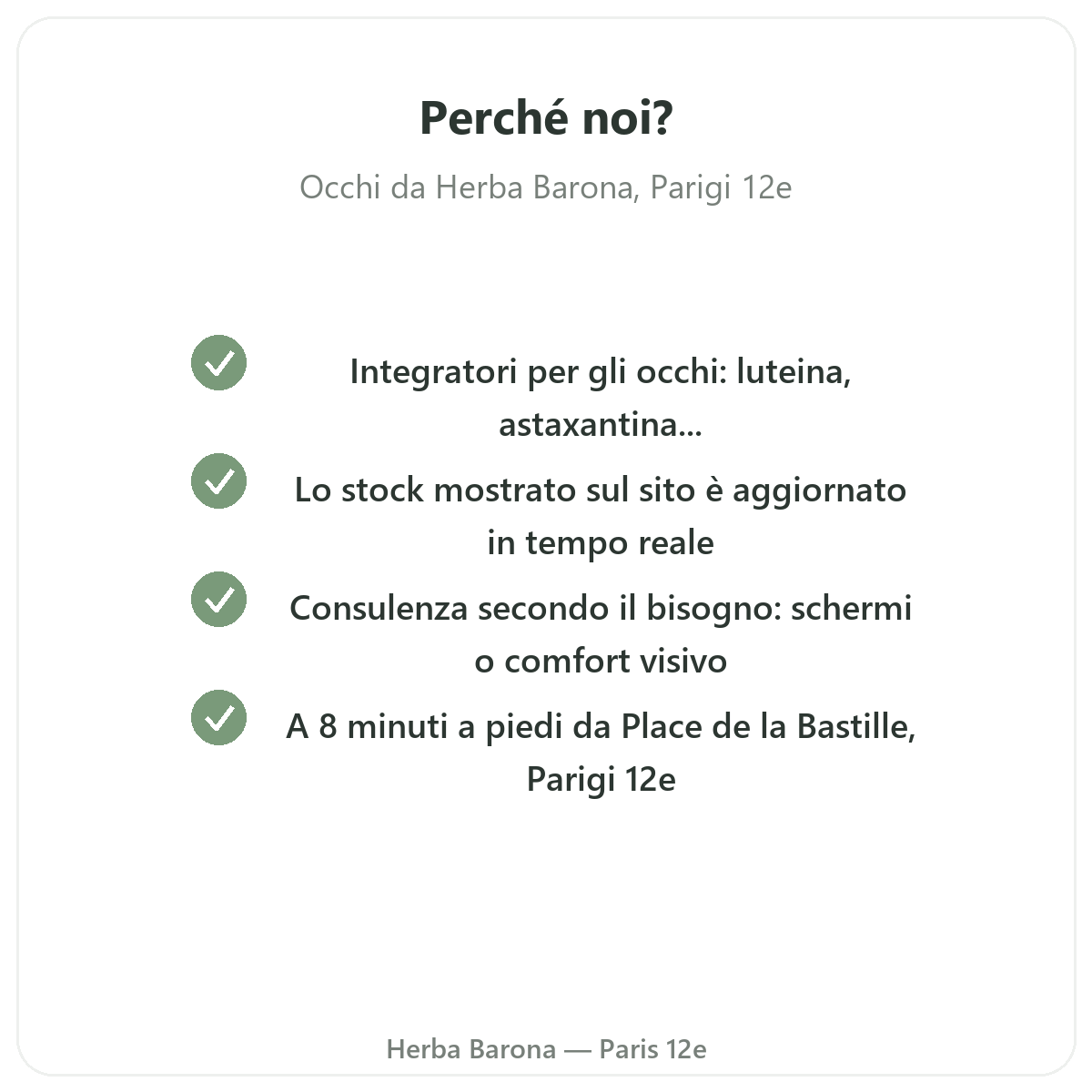 Perché noi?

Occhi da Herba Barona, Parigi 12e

Integratori per gli occhi: luteina, astaxantina...

Lo stock mostrato sul sito è aggiornato in tempo reale

Consulenza secondo il bisogno: schermi o comfort visivo

A 8 minuti a piedi da Place de la Bastille, Parigi 12e

Herba Barona — Paris 12e